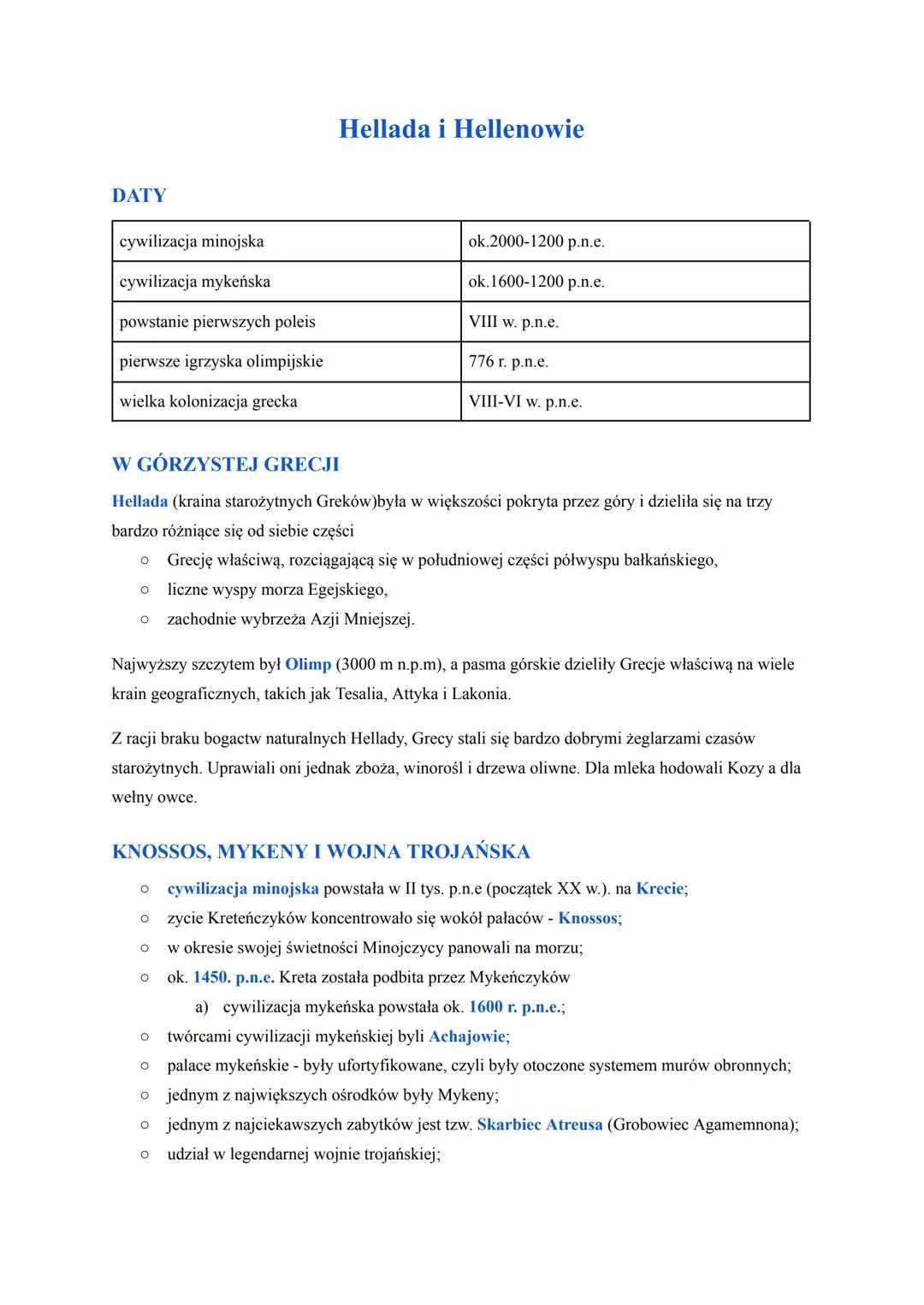 Hellada i Hellenowie

DATY

| cywilizacja minojska | ok.2000-1200 p.n.e. |
|---|---|
| cywilizacja mykeńska | ok.1600-1200 p.n.e. |
| powstanie pierwszych poleis | VIII w. p.n.e. |
| pierwsze igrzyska olimpijskie | 776 r. p.n.e. |
| wielka kolonizacja grecka | VIII-VI w. p.n.e. |

W GÓRZYSTEJ GRECJI

Hellada (kraina starożytnych Greków)była w większości pokryta przez góry i dzieliła się na trzy bardzo różniące się od siebie części
○ Grecję właściwą, rozciągającą się w południowej części półwyspu bałkańskiego,
○ liczne wyspy morza Egejskiego,
○ zachodnie wybrzeża Azji Mniejszej.

Najwyższy szczytem był Olimp (3000 m n.p.m), a pasma górskie dzieliły Grecje właściwą na wiele krain geograficznych, takich jak Tesalia, Attyka i Lakonia.

Z racji braku bogactw naturalnych Hellady, Grecy stali się bardzo dobrymi żeglarzami czasów starożytnych. Uprawiali oni jednak zboża, winorośl i drzewa oliwne. Dla mleka hodowali Kozy a dla wełny owce.

KNOSSOS, MYKENY I WOJNA TROJAŃSKA

○ cywilizacja minojska powstała w II tys. p.n.e (początek XX w.). na Krecie;
○ zycie Kreteńczyków koncentrowało się wokół pałaców - Knossos;
○ w okresie swojej świetności Minojczycy panowali na morzu;
○ ok. 1450. p.n.e. Kreta została podbita przez Mykeńczyków
a) cywilizacja mykeńska powstała ok. 1600 r. p.n.e.;
○ twórcami cywilizacji mykeńskiej byli Achajowie;
○ palace mykeńskie - były ufortyfikowane, czyli były otoczone systemem murów obronnych;
○ jednym z największych ośrodków były Mykeny;
○ jednym z najciekawszych zabytków jest tzw. Skarbiec Atreusa (Grobowiec Agamemnona);
○ udział w legendarnej wojnie trojańskiej;